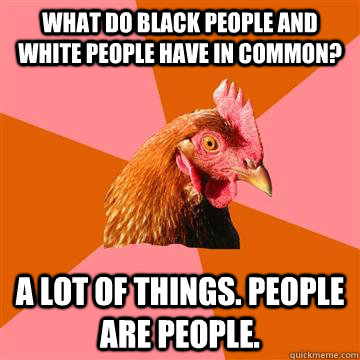 WHAT DO BLACK PEOPLE AND WHITE PEOPLE HAVE IN COMMON?

A LOT OF THINGS. PEOPLE ARE PEOPLE.

quickmeme.com